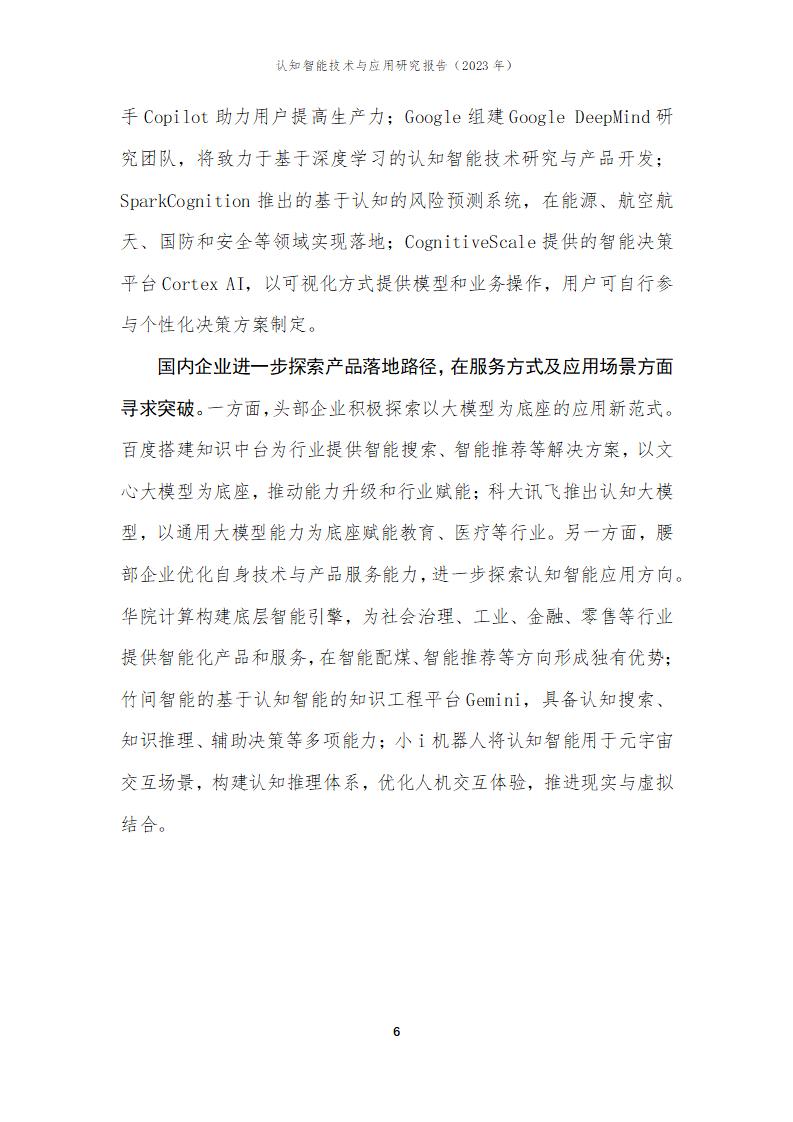 认知智能技术与应用研究报告（2023 年）

手 Copilot 助力用户提高生产力；Google 组建 Google DeepMind 研究团队，将致力于基于深度学习的认知智能技术研究与产品开发；SparkCognition 推出的基于认知的风险预测系统，在能源、航空航天、国防和安全等领域实现落地；CognitiveScale 提供的智能决策平台 Cortex AI，以可视化方式提供模型和业务操作，用户可自行参与个性化决策方案制定。

国内企业进一步探索产品落地路径，在服务方式及应用场景方面寻求突破。一方面，头部企业积极探索以大模型为底座的应用新范式。百度搭建知识中台为行业提供智能搜索、智能推荐等解决方案，以文心大模型为底座，推动能力升级和行业赋能；科大讯飞推出认知大模型，以通用大模型能力为底座赋能教育、医疗等行业。另一方面，腰部企业优化自身技术与产品服务能力，进一步探索认知智能应用方向。华院计算构建底层智能引擎，为社会治理、工业、金融、零售等行业提供智能化产品和服务，在智能配煤、智能推荐等方向形成独有优势；竹间智能的基于认知智能的知识工程平台 Gemini，具备认知搜索、知识推理、辅助决策等多项能力；小 i 机器人将认知智能用于元宇宙交互场景，构建认知推理体系，优化人机交互体验，推进现实与虚拟结合。

6